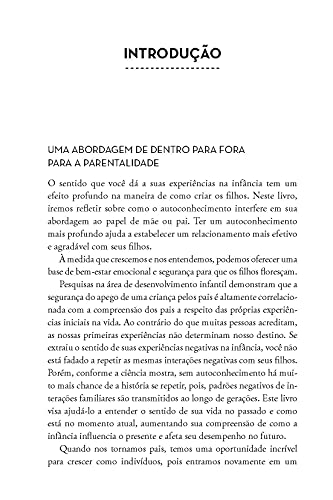 INTRODUÇÃO

UMA ABORDAGEM DE DENTRO PARA FORA PARA A PARENTALIDADE

O sentido que você dá a suas experiências na infância tem um efeito profundo na maneira de como criar os filhos. Neste livro, iremos refletir sobre como o autoconhecimento interfere em sua abordagem ao papel de mãe ou pai. Ter um autoconhecimento mais profundo ajuda a estabelecer um relacionamento mais efetivo e agradável com seus filhos.

À medida que crescemos e nos entendemos, podemos oferecer uma base de bem-estar emocional e segurança para que os filhos floresçam.

Pesquisas na área de desenvolvimento infantil demonstram que a segurança do apego de uma criança pelos pais é altamente correlacionada com a compreensão dos pais a respeito das próprias experiências iniciais na vida. Ao contrário do que muitas pessoas acreditam, as nossas primeiras experiências não determinam nosso destino. Se extraiu o sentido de suas experiências negativas na infância, você não está fadado a repetir as mesmas interações negativas com seus filhos. Porém, conforme a ciência mostra, sem autoconhecimento há muito mais chance de a história se repetir, pois, padrões negativos de interações familiares são transmitidos ao longo de gerações. Este livro visa ajudá-lo a entender o sentido de sua vida no passado e como está no momento atual, aumentando sua compreensão de como a infância influencia o presente e afeta seu desempenho no futuro.

Quando nos tornamos pais, temos uma oportunidade incrível para crescer como indivíduos, pois entramos novamente em um